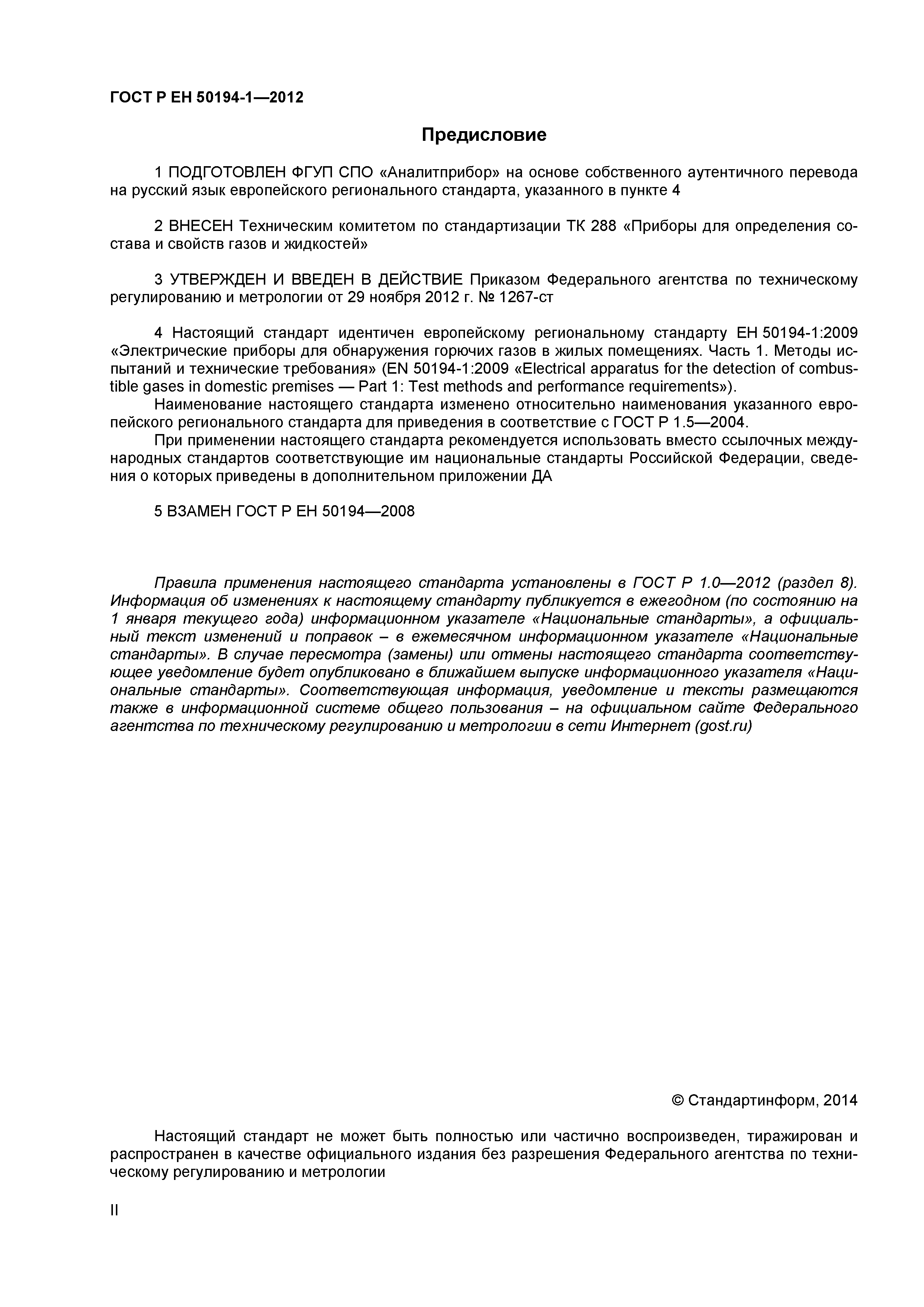 ГОСТ Р ЕН 50194-1—2012

Предисловие

1 ПОДГОТОВЛЕН ФГУП СПО «Аналитприбор» на основе собственного аутентичного перевода на русский язык европейского регионального стандарта, указанного в пункте 4

2 ВНЕСЕН Техническим комитетом по стандартизации ТК 288 «Приборы для определения состава и свойств газов и жидкостей»

3 УТВЕРЖДЕН И ВВЕДЕН В ДЕЙСТВИЕ Приказом Федерального агентства по техническому регулированию и метрологии от 29 ноября 2012 г. № 1267-ст

4 Настоящий стандарт идентичен европейскому региональному стандарту ЕН 50194-1:2009 «Электрические приборы для обнаружения горючих газов в жилых помещениях. Часть 1. Методы испытаний и технические требования» (EN 50194-1:2009 «Electrical apparatus for the detection of combustible gases in domestic premises — Part 1: Test methods and performance requirements»).
Наименование настоящего стандарта изменено относительно наименования указанного европейского регионального стандарта для приведения в соответствие с ГОСТ Р 1.5—2004.
При применении настоящего стандарта рекомендуется использовать вместо ссылочных международных стандартов соответствующие им национальные стандарты Российской Федерации, сведения о которых приведены в дополнительном приложении ДА

5 ВЗАМЕН ГОСТ Р ЕН 50194—2008

Правила применения настоящего стандарта установлены в ГОСТ Р 1.0—2012 (раздел 8). Информация об изменениях к настоящему стандарту публикуется в ежегодном (по состоянию на 1 января текущего года) информационном указателе «Национальные стандарты», а официальный текст изменений и поправок – в ежемесячном информационном указателе «Национальные стандарты». В случае пересмотра (замены) или отмены настоящего стандарта соответствующее уведомление будет опубликовано в ближайшем выпуске информационного указателя «Национальные стандарты». Соответствующая информация, уведомление и тексты размещаются также в информационной системе общего пользования – на официальном сайте Федерального агентства по техническому регулированию и метрологии в сети Интернет (gost.ru)

© Стандартинформ, 2014

Настоящий стандарт не может быть полностью или частично воспроизведен, тиражирован и распространен в качестве официального издания без разрешения Федерального агентства по техническому регулированию и метрологии

II